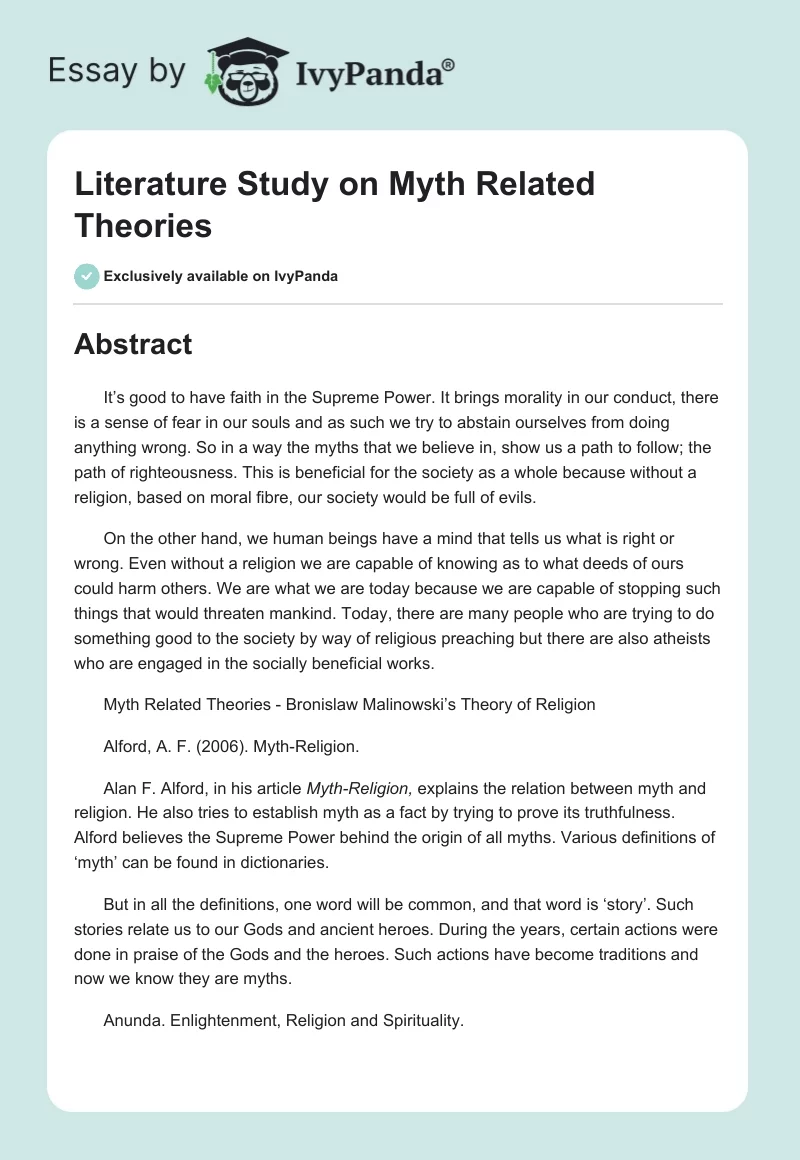 Essay by IvyPanda®

Literature Study on Myth Related Theories

Exclusively available on IvyPanda

Abstract

It's good to have faith in the Supreme Power. It brings morality in our conduct, there is a sense of fear in our souls and as such we try to abstain ourselves from doing anything wrong. So in a way the myths that we believe in, show us a path to follow; the path of righteousness. This is beneficial for the society as a whole because without a religion, based on moral fibre, our society would be full of evils.

On the other hand, we human beings have a mind that tells us what is right or wrong. Even without a religion we are capable of knowing as to what deeds of ours could harm others. We are what we are today because we are capable of stopping such things that would threaten mankind. Today, there are many people who are trying to do something good to the society by way of religious preaching but there are also atheists who are engaged in the socially beneficial works.

Myth Related Theories - Bronislaw Malinowski's Theory of Religion

Alford, A. F. (2006). Myth-Religion.

Alan F. Alford, in his article Myth-Religion, explains the relation between myth and religion. He also tries to establish myth as a fact by trying to prove its truthfulness. Alford believes the Supreme Power behind the origin of all myths. Various definitions of 'myth' can be found in dictionaries.

But in all the definitions, one word will be common, and that word is 'story'. Such stories relate us to our Gods and ancient heroes. During the years, certain actions were done in praise of the Gods and the heroes. Such actions have become traditions and now we know they are myths.

Anunda. Enlightenment, Religion and Spirituality.